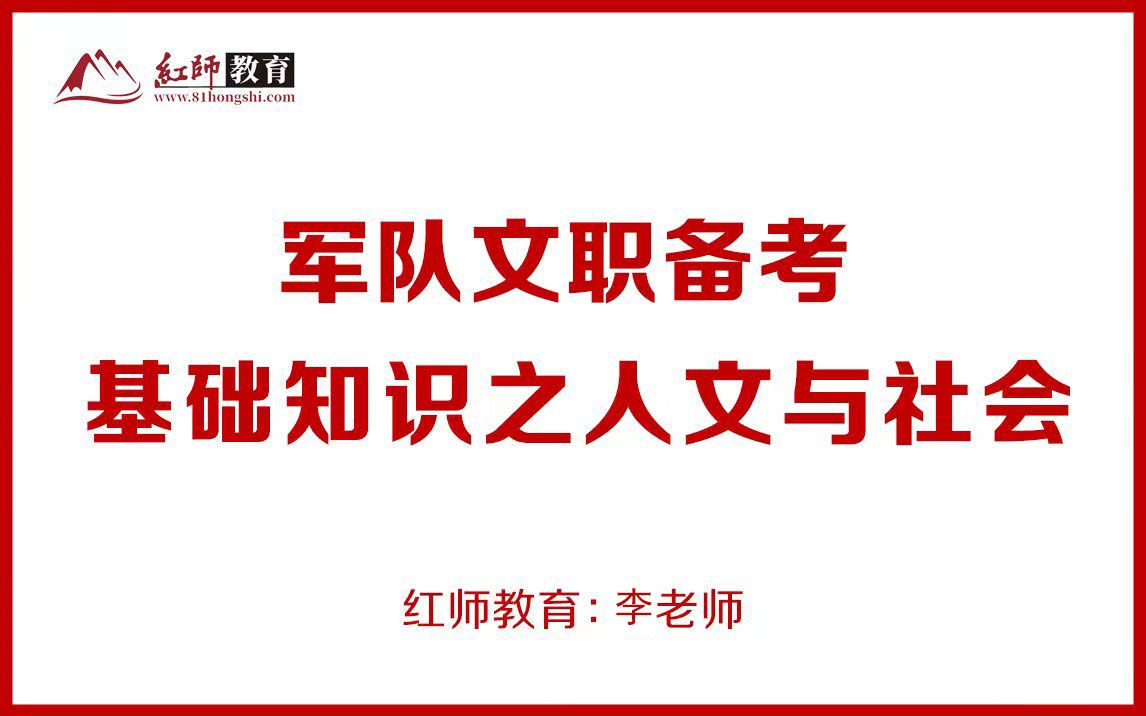 紅師教育
www.81hongshi.com

军队文职备考
基础知识之人文与社会

红师教育：李老师